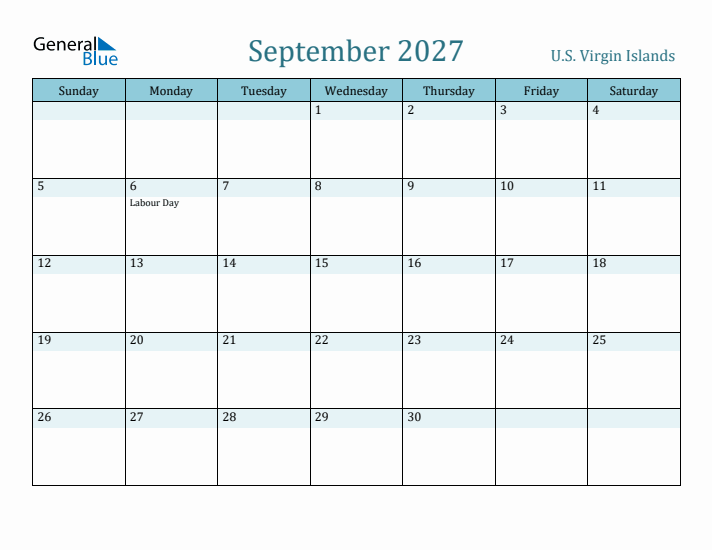 General Blue

September 2027

U.S. Virgin Islands

| Sunday | Monday | Tuesday | Wednesday | Thursday | Friday | Saturday |
|---|---|---|---|---|---|---|
| | | | 1 | 2 | 3 | 4 |
| 5 | 6 Labour Day | 7 | 8 | 9 | 10 | 11 |
| 12 | 13 | 14 | 15 | 16 | 17 | 18 |
| 19 | 20 | 21 | 22 | 23 | 24 | 25 |
| 26 | 27 | 28 | 29 | 30 | | |